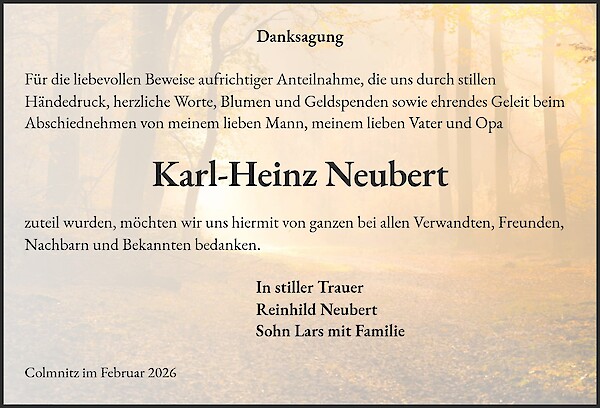 Danksagung

Für die liebevollen Beweise aufrichtiger Anteilnahme, die uns durch stillen Händedruck, herzliche Worte, Blumen und Geldspenden sowie ehrendes Geleit beim Abschiednehmen von meinem lieben Mann, meinem lieben Vater und Opa

Karl-Heinz Neubert

zuteil wurden, möchten wir uns hiermit von ganzen bei allen Verwandten, Freunden, Nachbarn und Bekannten bedanken.

In stiller Trauer
Reinhild Neubert
Sohn Lars mit Familie

Colmnitz im Februar 2026